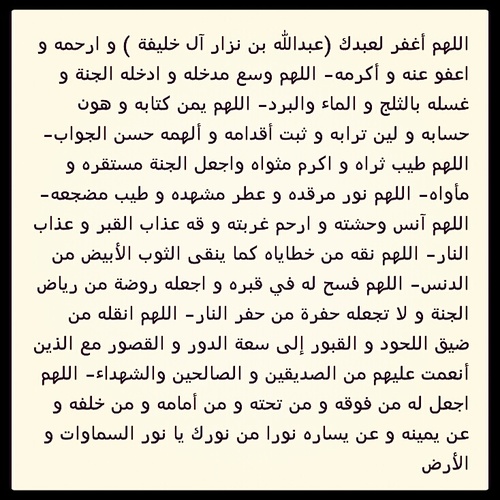 اللهم أغفر لعبدك (عبدالله بن نزار آل خليفة ) و ارحمه و اعفو عنه و أكرمه- اللهم وسع مدخله و ادخله الجنة و غسله بالثلج و الماء والبرد- اللهم يمن كتابه و هون حسابه و لين ترابه و ثبت أقدامه و ألهمه حسن الجواب- اللهم طيب ثراه و اكرم مثواه واجعل الجنة مستقره و مأواه- اللهم نور مرقده و عطر مشهده و طيب مضجعه- اللهم آنس وحشته و ارحم غربته و قه عذاب القبر و عذاب النار- اللهم نقه من خطاياه كما ينقى الثوب الأبيض من الدنس- اللهم فسح له في قبره و اجعله روضة من رياض الجنة و لا تجعله حفرة من حفر النار- اللهم انقله من ضيق اللحود و القبور إلى سعة الدور و القصور مع الذين أنعمت عليهم من الصديقين و الصالحين والشهداء- اللهم اجعل له من فوقه و من تحته و من أمامه و من خلفه و عن يمينه و عن يساره نورا من نورك يا نور السماوات و الأرض